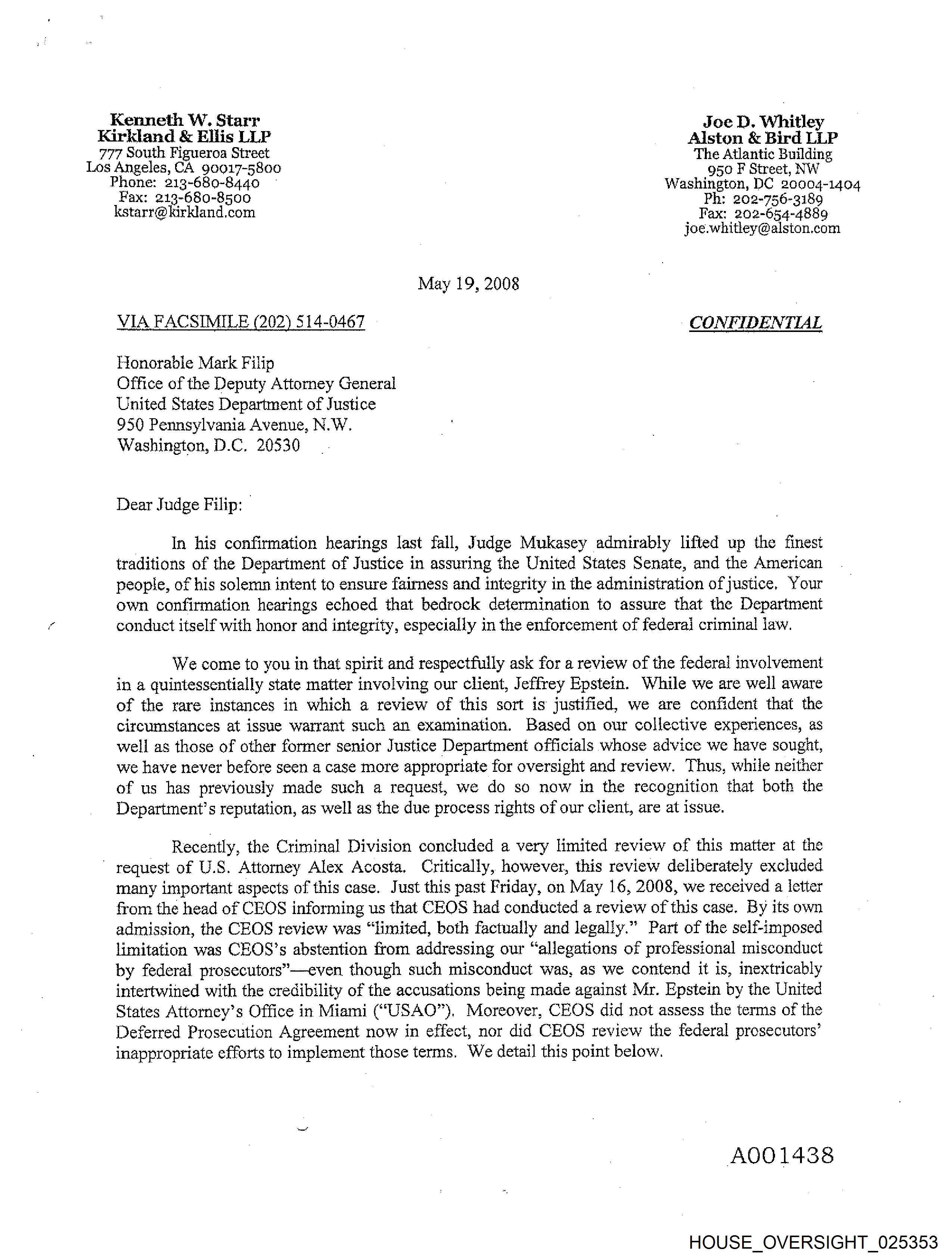 Kenneth W. Starr
Kirkland & Ellis LLP
777 South Figueroa Street
Los Angeles, CA 90017-5800
Phone: 213-680-8440
Fax: 213-680-8500
kstarr@kirkland.com

Joe D. Whitley
Alston & Bird LLP
The Atlantic Building
950 F Street, NW
Washington, DC 20004-1404
Ph: 202-756-3189
Fax: 202-654-4889
joe.whitley@alston.com

May 19, 2008

VIA FACSIMILE (202) 514-0467

CONFIDENTIAL

Honorable Mark Filip
Office of the Deputy Attorney General
United States Department of Justice
950 Pennsylvania Avenue, N.W.
Washington, D.C. 20530

Dear Judge Filip:

In his confirmation hearings last fall, Judge Mukasey admirably lifted up the finest traditions of the Department of Justice in assuring the United States Senate, and the American people, of his solemn intent to ensure fairness and integrity in the administration of justice. Your own confirmation hearings echoed that bedrock determination to assure that the Department conduct itself with honor and integrity, especially in the enforcement of federal criminal law.

We come to you in that spirit and respectfully ask for a review of the federal involvement in a quintessentially state matter involving our client, Jeffrey Epstein. While we are well aware of the rare instances in which a review of this sort is justified, we are confident that the circumstances at issue warrant such an examination. Based on our collective experiences, as well as those of other former senior Justice Department officials whose advice we have sought, we have never before seen a case more appropriate for oversight and review. Thus, while neither of us has previously made such a request, we do so now in the recognition that both the Department's reputation, as well as the due process rights of our client, are at issue.

Recently, the Criminal Division concluded a very limited review of this matter at the request of U.S. Attorney Alex Acosta. Critically, however, this review deliberately excluded many important aspects of this case. Just this past Friday, on May 16, 2008, we received a letter from the head of CEOS informing us that CEOS had conducted a review of this case. By its own admission, the CEOS review was "limited, both factually and legally." Part of the self-imposed limitation was CEOS's abstention from addressing our "allegations of professional misconduct by federal prosecutors"—even though such misconduct was, as we contend it is, inextricably intertwined with the credibility of the accusations being made against Mr. Epstein by the United States Attorney's Office in Miami ("USAO"). Moreover, CEOS did not assess the terms of the Deferred Prosecution Agreement now in effect, nor did CEOS review the federal prosecutors' inappropriate efforts to implement those terms. We detail this point below.

A001438

HOUSE_OVERSIGHT_025353